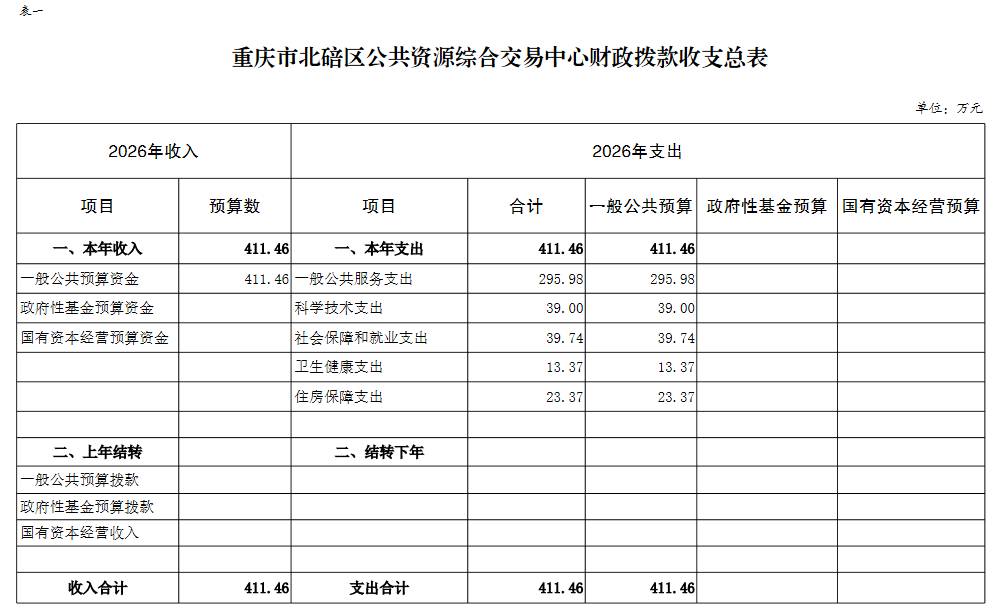 表一

重庆市北碚区公共资源综合交易中心财政拨款收支总表

单位：万元

| 2026年收入 | | 2026年支出 | | | | |
|---|---|---|---|---|---|---|
| 项目 | 预算数 | 项目 | 合计 | 一般公共预算 | 政府性基金预算 | 国有资本经营预算 |
| 一、本年收入 | 411.46 | 一、本年支出 | 411.46 | 411.46 | | |
| 一般公共预算资金 | 411.46 | 一般公共服务支出 | 295.98 | 295.98 | | |
| 政府性基金预算资金 | | 科学技术支出 | 39.00 | 39.00 | | |
| 国有资本经营预算资金 | | 社会保障和就业支出 | 39.74 | 39.74 | | |
| | | 卫生健康支出 | 13.37 | 13.37 | | |
| | | 住房保障支出 | 23.37 | 23.37 | | |
| | | | | | | |
| 二、上年结转 | | 二、结转下年 | | | | |
| 一般公共预算拨款 | | | | | | |
| 政府性基金预算拨款 | | | | | | |
| 国有资本经营收入 | | | | | | |
| | | | | | | |
| 收入合计 | 411.46 | 支出合计 | 411.46 | 411.46 | | |